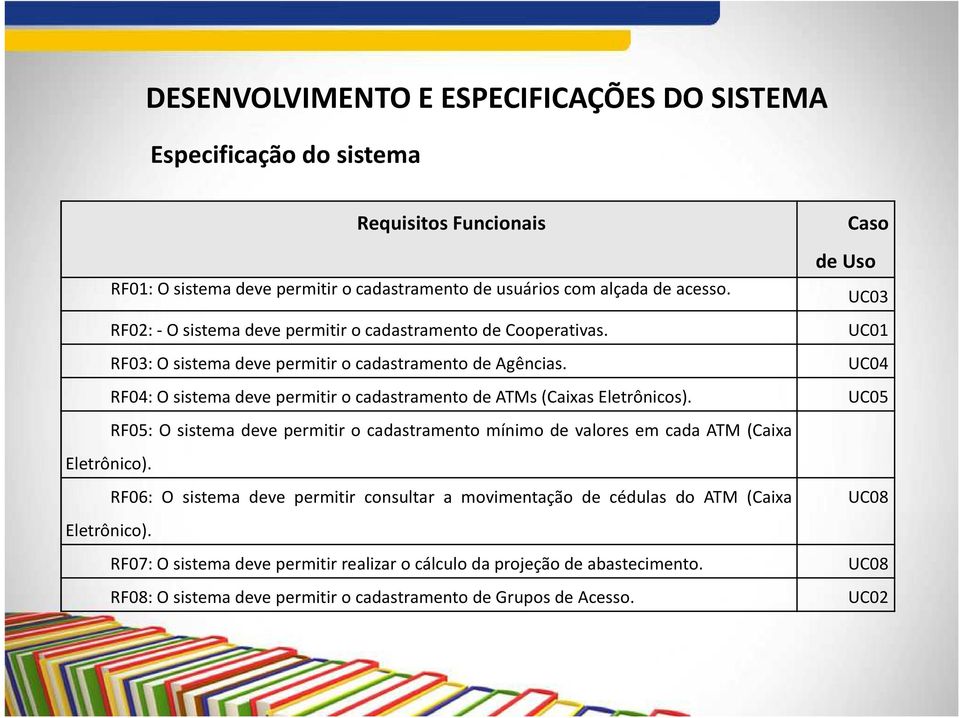 DESENVOLVIMENTO E ESPECIFICAÇÕES DO SISTEMA

Especificação do sistema

| Requisitos Funcionais | Caso de Uso |
|---|---|
| RF01: O sistema deve permitir o cadastramento de usuários com alçada de acesso. | UC03 |
| RF02: - O sistema deve permitir o cadastramento de Cooperativas. | UC01 |
| RF03: O sistema deve permitir o cadastramento de Agências. | UC04 |
| RF04: O sistema deve permitir o cadastramento de ATMs (Caixas Eletrônicos). | UC05 |
| RF05: O sistema deve permitir o cadastramento mínimo de valores em cada ATM (Caixa Eletrônico). | |
| RF06: O sistema deve permitir consultar a movimentação de cédulas do ATM (Caixa Eletrônico). | UC08 |
| RF07: O sistema deve permitir realizar o cálculo da projeção de abastecimento. | UC08 |
| RF08: O sistema deve permitir o cadastramento de Grupos de Acesso. | UC02 |